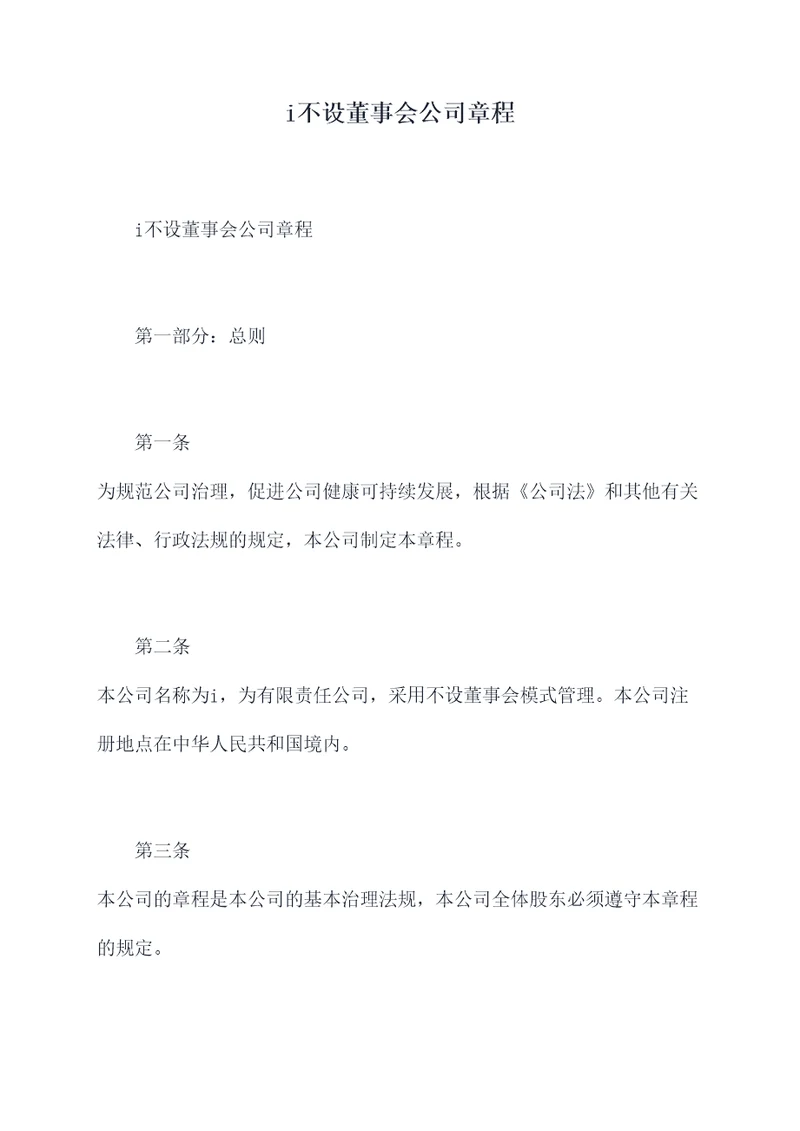 i不设董事会公司章程

i不设董事会公司章程

第一部分：总则

第一条

为规范公司治理，促进公司健康可持续发展，根据《公司法》和其他有关法律、行政法规的规定，本公司制定本章程。

第二条

本公司名称为i，为有限责任公司，采用不设董事会模式管理。本公司注册地点在中华人民共和国境内。

第三条

本公司的章程是本公司的基本治理法规，本公司全体股东必须遵守本章程的规定。